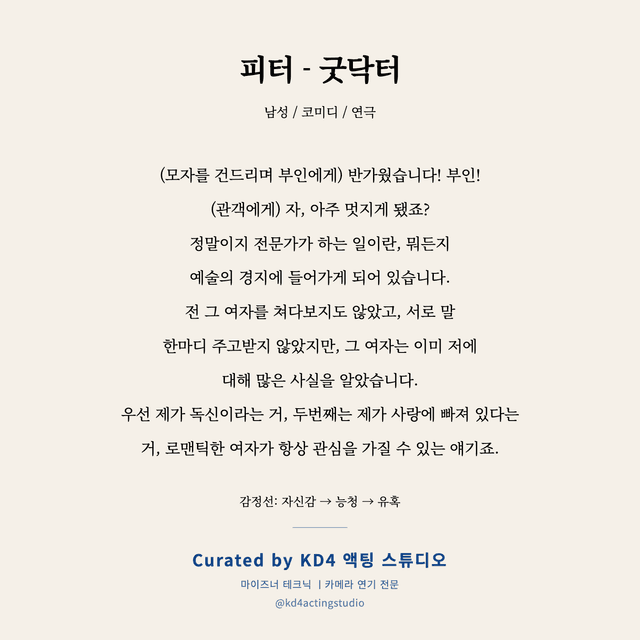 피터 - 굿닥터

남성 / 코미디 / 연극

(모자를 건드리며 부인에게) 반가웠습니다! 부인!
(관객에게) 자, 아주 멋지게 됐죠?
정말이지 전문가가 하는 일이란, 뭐든지
예술의 경지에 들어가게 되어 있습니다.
전 그 여자를 쳐다보지도 않았고, 서로 말
한마디 주고받지 않았지만, 그 여자는 이미 저에
대해 많은 사실을 알았습니다.
우선 제가 독신이라는 거, 두번째는 제가 사랑에 빠져 있다는
거, 로맨틱한 여자가 항상 관심을 가질 수 있는 얘기죠.

감정선: 자신감 → 능청 → 유혹

Curated by KD4 액팅 스튜디오
마이즈너 테크닉 | 카메라 연기 전문
@kd4actingstudio